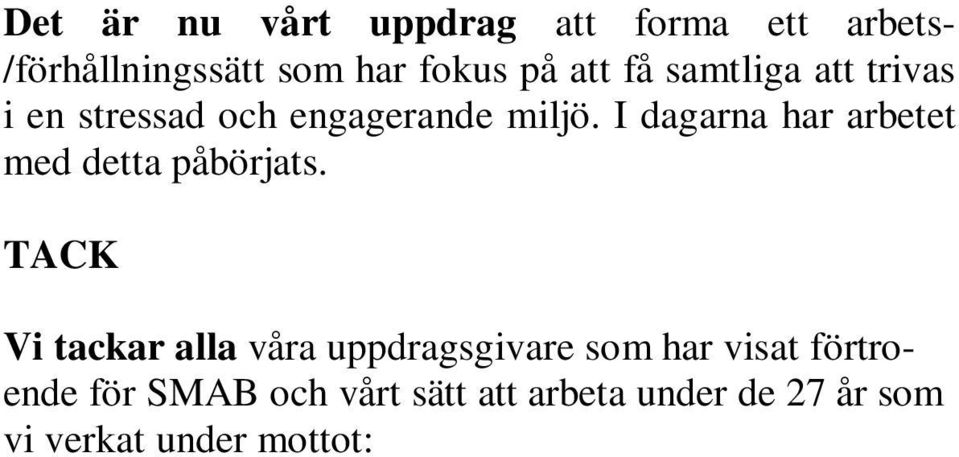 Det är nu vårt uppdrag att forma ett arbets-/förhållningssätt som har fokus på att få samtliga att trivas i en stressad och engagerande miljö. I dagarna har arbetet med detta påbörjats.

TACK

Vi tackar alla våra uppdragsgivare som har visat förtroende för SMAB och vårt sätt att arbeta under de 27 år som vi verkat under mottot: